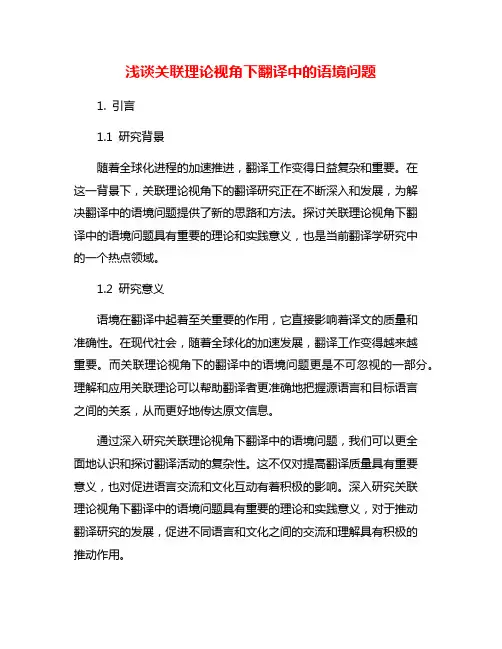 浅谈关联理论视角下翻译中的语境问题

1. 引言

1.1 研究背景

随着全球化进程的加速推进，翻译工作变得日益复杂和重要。在这一背景下，关联理论视角下的翻译研究正在不断深入和发展，为解决翻译中的语境问题提供了新的思路和方法。探讨关联理论视角下翻译中的语境问题具有重要的理论和实践意义，也是当前翻译学研究中的一个热点领域。

1.2 研究意义

语境在翻译中起着至关重要的作用，它直接影响着译文的质量和准确性。在现代社会，随着全球化的加速发展，翻译工作变得越来越重要。而关联理论视角下的翻译中的语境问题更是不可忽视的一部分。理解和应用关联理论可以帮助翻译者更准确地把握源语言和目标语言之间的关系，从而更好地传达原文信息。

通过深入研究关联理论视角下翻译中的语境问题，我们可以更全面地认识和探讨翻译活动的复杂性。这不仅对提高翻译质量具有重要意义，也对促进语言交流和文化互动有着积极的影响。深入研究关联理论视角下翻译中的语境问题具有重要的理论和实践意义，对于推动翻译研究的发展，促进不同语言和文化之间的交流和理解具有积极的推动作用。